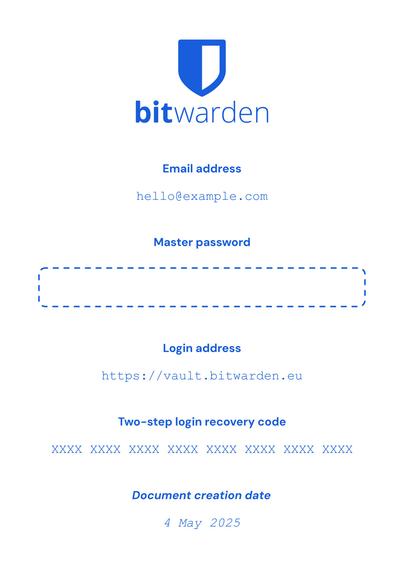 bitwarden

Email address

hello@example.com

Master password

Login address

https://vault.bitwarden.eu

Two-step login recovery code

XXXX XXXX XXXX XXXX XXXX XXXX XXXX XXXX

Document creation date

4 May 2025